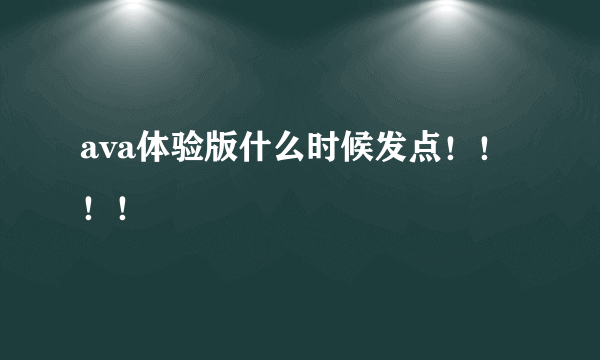 ava体验版什么时候发点！！！！